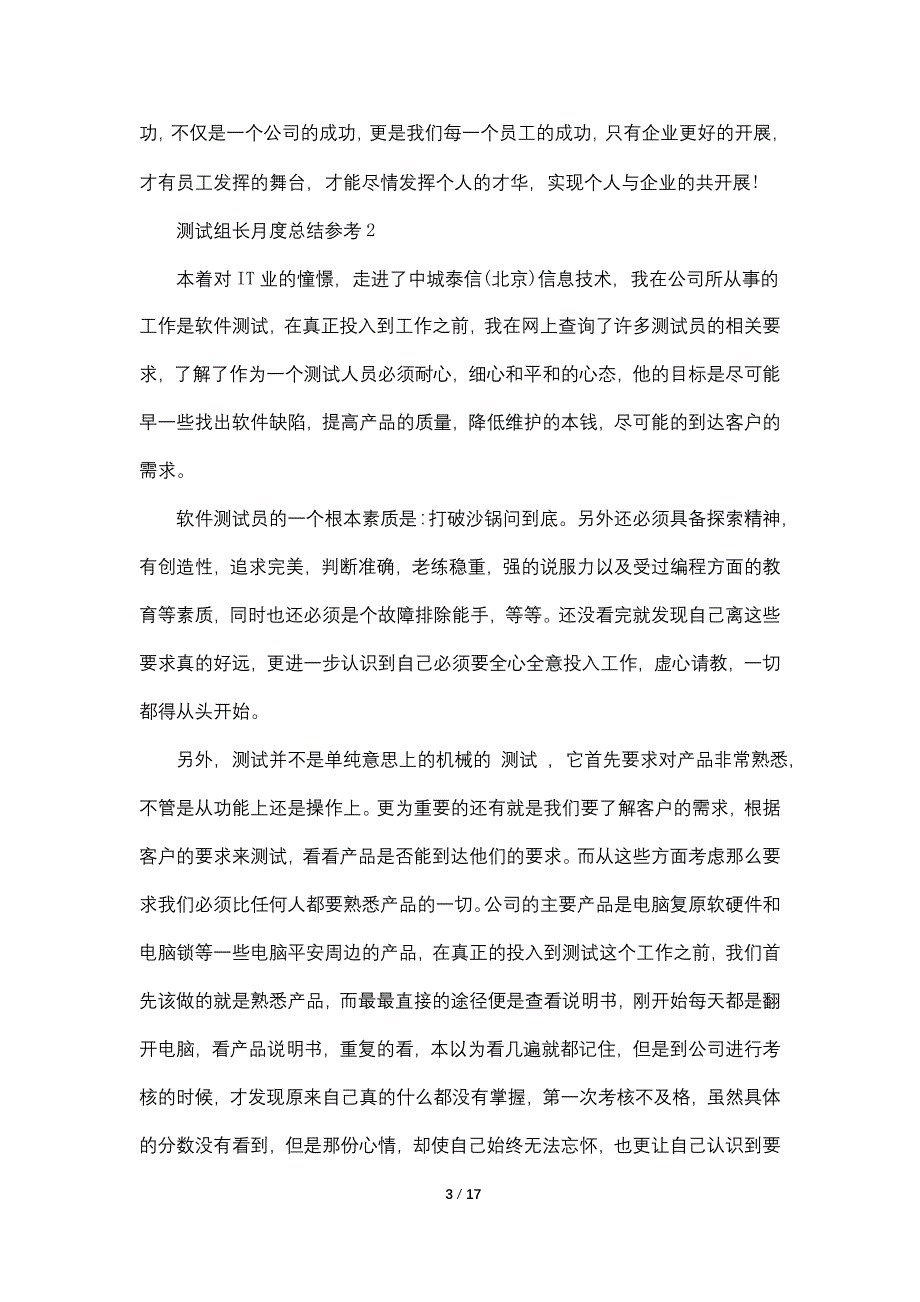 功，不仅是一个公司的成功，更是我们每一个员工的成功，只有企业更好的开展，才有员工发挥的舞台，才能尽情发挥个人的才华，实现个人与企业的共开展！

测试组长月度总结参考 2

本着对 IT 业的憧憬，走进了中城泰信(北京)信息技术，我在公司所从事的工作是软件测试，在真正投入到工作之前，我在网上查询了许多测试员的相关要求，了解了作为一个测试人员必须耐心，细心和平和的心态，他的目标是尽可能早一些找出软件缺陷，提高产品的质量，降低维护的本钱，尽可能的到达客户的需求。

软件测试员的一个根本素质是：打破沙锅问到底。另外还必须具备探索精神，有创造性，追求完美，判断准确，老练稳重，强的说服力以及受过编程方面的教育等素质，同时也还必须是个故障排除能手，等等。还没看完就发现自己离这些要求真的好远，更进一步认识到自己必须要全心全意投入工作，虚心请教，一切都得从头开始。

另外，测试并不是单纯意思上的机械的 测试 ，它首先要求对产品非常熟悉，不管是从功能上还是操作上。更为重要的还有就是我们要了解客户的需求，根据客户的要求来测试，看看产品是否能到达他们的要求。而从这些方面考虑那么要求我们必须比任何人都要熟悉产品的一切。公司的主要产品是电脑复原软硬件和电脑锁等一些电脑平安周边的产品，在真正的投入到测试这个工作之前，我们首先该做的就是熟悉产品，而最最直接的途径便是查看说明书，刚开始每天都是翻开电脑，看产品说明书，重复的看，本以为看几遍就都记住，但是到公司进行考核的时候，才发现原来自己真的什么都没有掌握，第一次考核不及格，虽然具体的分数没有看到，但是那份心情，却使自己始终无法忘怀，也更让自己认识到要

3 / 17